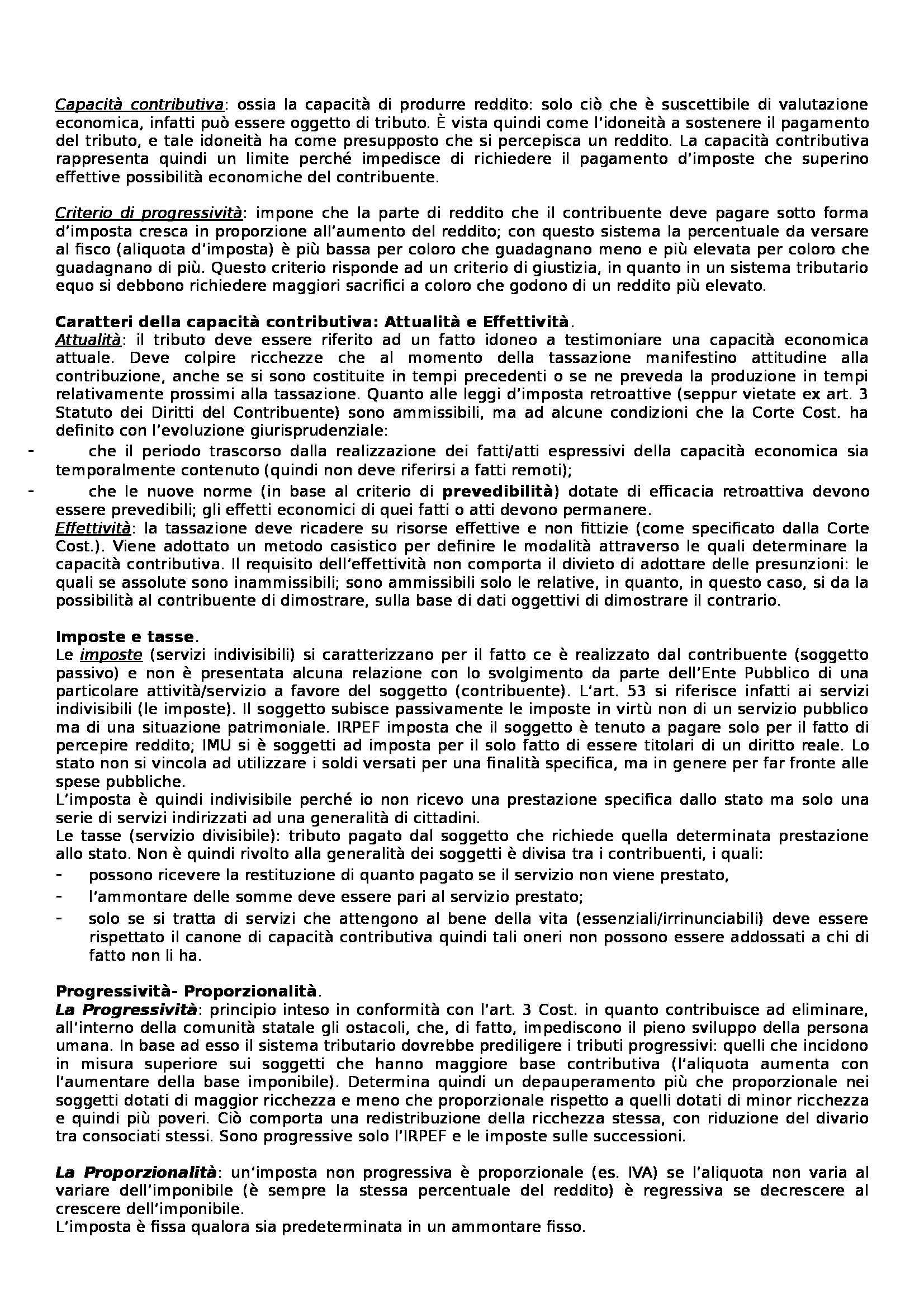 Capacità contributiva: ossia la capacità di produrre reddito: solo ciò che è suscettibile di valutazione economica, infatti può essere oggetto di tributo. È vista quindi come l'idoneità a sostenere il pagamento del tributo, e tale idoneità ha come presupposto che si percepisca un reddito. La capacità contributiva rappresenta quindi un limite perché impedisce di richiedere il pagamento d'imposte che superino effettive possibilità economiche del contribuente.

Criterio di progressività: impone che la parte di reddito che il contribuente deve pagare sotto forma d'imposta cresca in proporzione all'aumento del reddito; con questo sistema la percentuale da versare al fisco (aliquota d'imposta) è più bassa per coloro che guadagnano meno e più elevata per coloro che guadagnano di più. Questo criterio risponde ad un criterio di giustizia, in quanto in un sistema tributario equo si debbono richiedere maggiori sacrifici a coloro che godono di un reddito più elevato.

Caratteri della capacità contributiva: Attualità e Effettività.
Attualità: il tributo deve essere riferito ad un fatto idoneo a testimoniare una capacità economica attuale. Deve colpire ricchezze che al momento della tassazione manifestino attitudine alla contribuzione, anche se si sono costituite in tempi precedenti o se ne preveda la produzione in tempi relativamente prossimi alla tassazione. Quanto alle leggi d'imposta retroattive (seppur vietate ex art. 3 Statuto dei Diritti del Contribuente) sono ammissibili, ma ad alcune condizioni che la Corte Cost. ha definito con l'evoluzione giurisprudenziale:
- che il periodo trascorso dalla realizzazione dei fatti/atti espressivi della capacità economica sia temporalmente contenuto (quindi non deve riferirsi a fatti remoti);
- che le nuove norme (in base al criterio di prevedibilità) dotate di efficacia retroattiva devono essere prevedibili; gli effetti economici di quei fatti o atti devono permanere.
Effettività: la tassazione deve ricadere su risorse effettive e non fittizie (come specificato dalla Corte Cost.). Viene adottato un metodo casistico per definire le modalità attraverso le quali determinare la capacità contributiva. Il requisito dell'effettività non comporta il divieto di adottare delle presunzioni: le quali se assolute sono inammissibili; sono ammissibili solo le relative, in quanto, in questo caso, si da la possibilità al contribuente di dimostrare, sulla base di dati oggettivi di dimostrare il contrario.

Imposte e tasse.
Le imposte (servizi indivisibili) si caratterizzano per il fatto ce è realizzato dal contribuente (soggetto passivo) e non è presentata alcuna relazione con lo svolgimento da parte dell'Ente Pubblico di una particolare attività/servizio a favore del soggetto (contribuente). L'art. 53 si riferisce infatti ai servizi indivisibili (le imposte). Il soggetto subisce passivamente le imposte in virtù non di un servizio pubblico ma di una situazione patrimoniale. IRPEF imposta che il soggetto è tenuto a pagare solo per il fatto di percepire reddito; IMU si è soggetti ad imposta per il solo fatto di essere titolari di un diritto reale. Lo stato non si vincola ad utilizzare i soldi versati per una finalità specifica, ma in genere per far fronte alle spese pubbliche.
L'imposta è quindi indivisibile perché io non ricevo una prestazione specifica dallo stato ma solo una serie di servizi indirizzati ad una generalità di cittadini.
Le tasse (servizio divisibile): tributo pagato dal soggetto che richiede quella determinata prestazione allo stato. Non è quindi rivolto alla generalità dei soggetti è divisa tra i contribuenti, i quali:
- possono ricevere la restituzione di quanto pagato se il servizio non viene prestato,
- l'ammontare delle somme deve essere pari al servizio prestato;
- solo se si tratta di servizi che attengono al bene della vita (essenziali/irrinunciabili) deve essere rispettato il canone di capacità contributiva quindi tali oneri non possono essere addossati a chi di fatto non li ha.

Progressività- Proporzionalità.
La Progressività: principio inteso in conformità con l'art. 3 Cost. in quanto contribuisce ad eliminare, all'interno della comunità statale gli ostacoli, che, di fatto, impediscono il pieno sviluppo della persona umana. In base ad esso il sistema tributario dovrebbe prediligere i tributi progressivi: quelli che incidono in misura superiore sui soggetti che hanno maggiore base contributiva (l'aliquota aumenta con l'aumentare della base imponibile). Determina quindi un depauperamento più che proporzionale nei soggetti dotati di maggior ricchezza e meno che proporzionale rispetto a quelli dotati di minor ricchezza e quindi più poveri. Ciò comporta una redistribuzione della ricchezza stessa, con riduzione del divario tra consociati stessi. Sono progressive solo l'IRPEF e le imposte sulle successioni.

La Proporzionalità: un'imposta non progressiva è proporzionale (es. IVA) se l'aliquota non varia al variare dell'imponibile (è sempre la stessa percentuale del reddito) è regressiva se decrescere al crescere dell'imponibile.
L'imposta è fissa qualora sia predeterminata in un ammontare fisso.